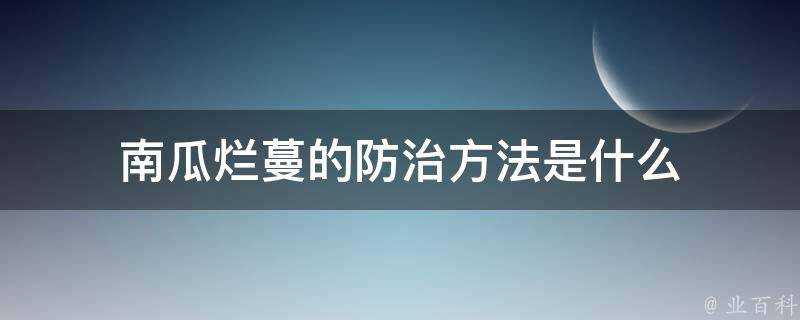 南瓜烂蔓的防治方法是什么

@ 业百科